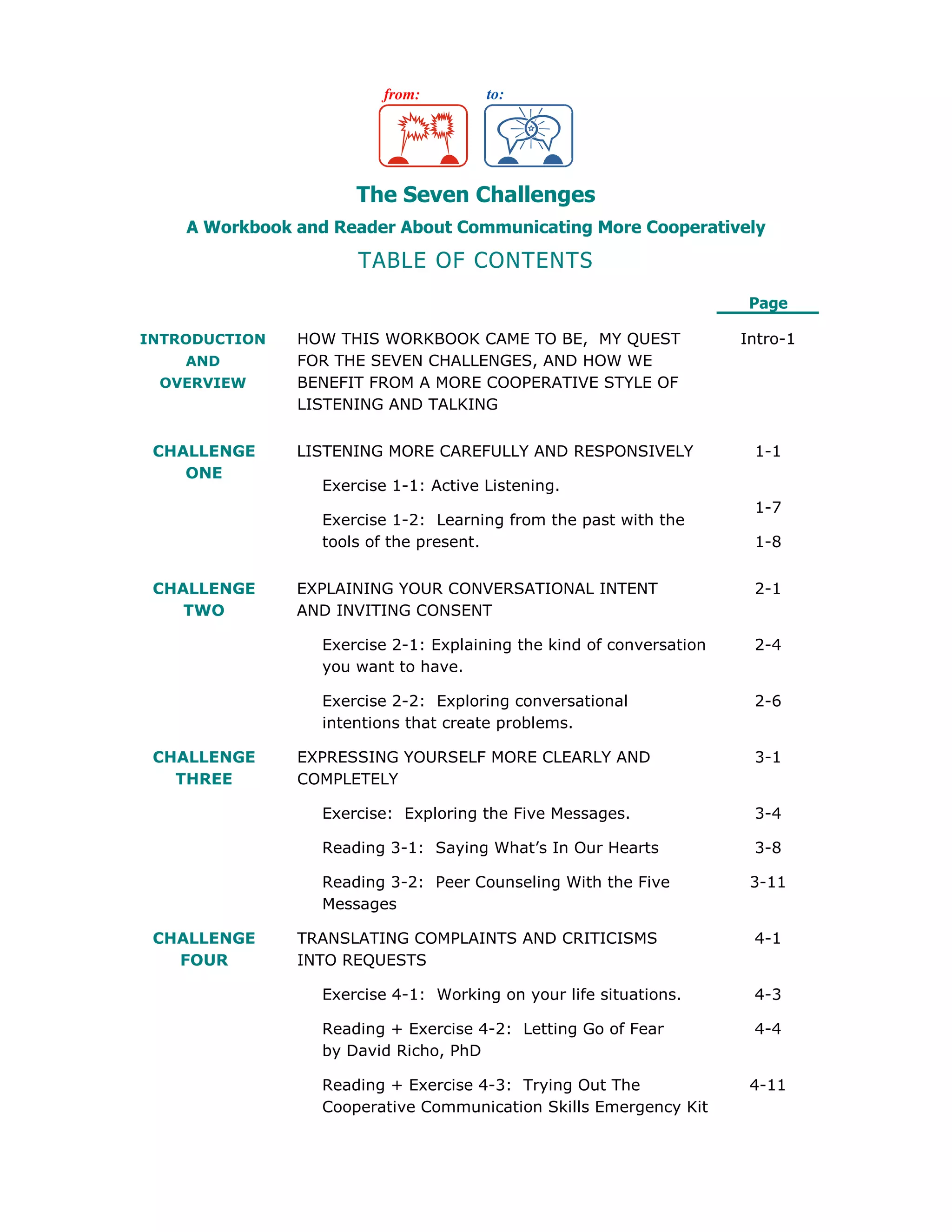 from: to:

The Seven Challenges

A Workbook and Reader About Communicating More Cooperatively

TABLE OF CONTENTS

| | | Page |
|---|---|---|
| INTRODUCTION AND OVERVIEW | HOW THIS WORKBOOK CAME TO BE, MY QUEST FOR THE SEVEN CHALLENGES, AND HOW WE BENEFIT FROM A MORE COOPERATIVE STYLE OF LISTENING AND TALKING | Intro-1 |
| CHALLENGE ONE | LISTENING MORE CAREFULLY AND RESPONSIVELY | 1-1 |
| | Exercise 1-1: Active Listening. | 1-7 |
| | Exercise 1-2: Learning from the past with the tools of the present. | 1-8 |
| CHALLENGE TWO | EXPLAINING YOUR CONVERSATIONAL INTENT AND INVITING CONSENT | 2-1 |
| | Exercise 2-1: Explaining the kind of conversation you want to have. | 2-4 |
| | Exercise 2-2: Exploring conversational intentions that create problems. | 2-6 |
| CHALLENGE THREE | EXPRESSING YOURSELF MORE CLEARLY AND COMPLETELY | 3-1 |
| | Exercise: Exploring the Five Messages. | 3-4 |
| | Reading 3-1: Saying What's In Our Hearts | 3-8 |
| | Reading 3-2: Peer Counseling With the Five Messages | 3-11 |
| CHALLENGE FOUR | TRANSLATING COMPLAINTS AND CRITICISMS INTO REQUESTS | 4-1 |
| | Exercise 4-1: Working on your life situations. | 4-3 |
| | Reading + Exercise 4-2: Letting Go of Fear by David Richo, PhD | 4-4 |
| | Reading + Exercise 4-3: Trying Out The Cooperative Communication Skills Emergency Kit | 4-11 |